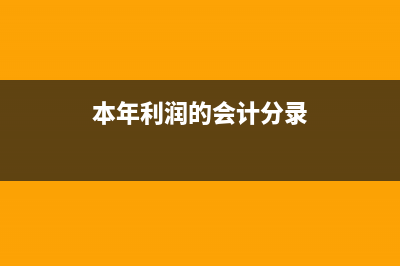 本年利润的会计分录